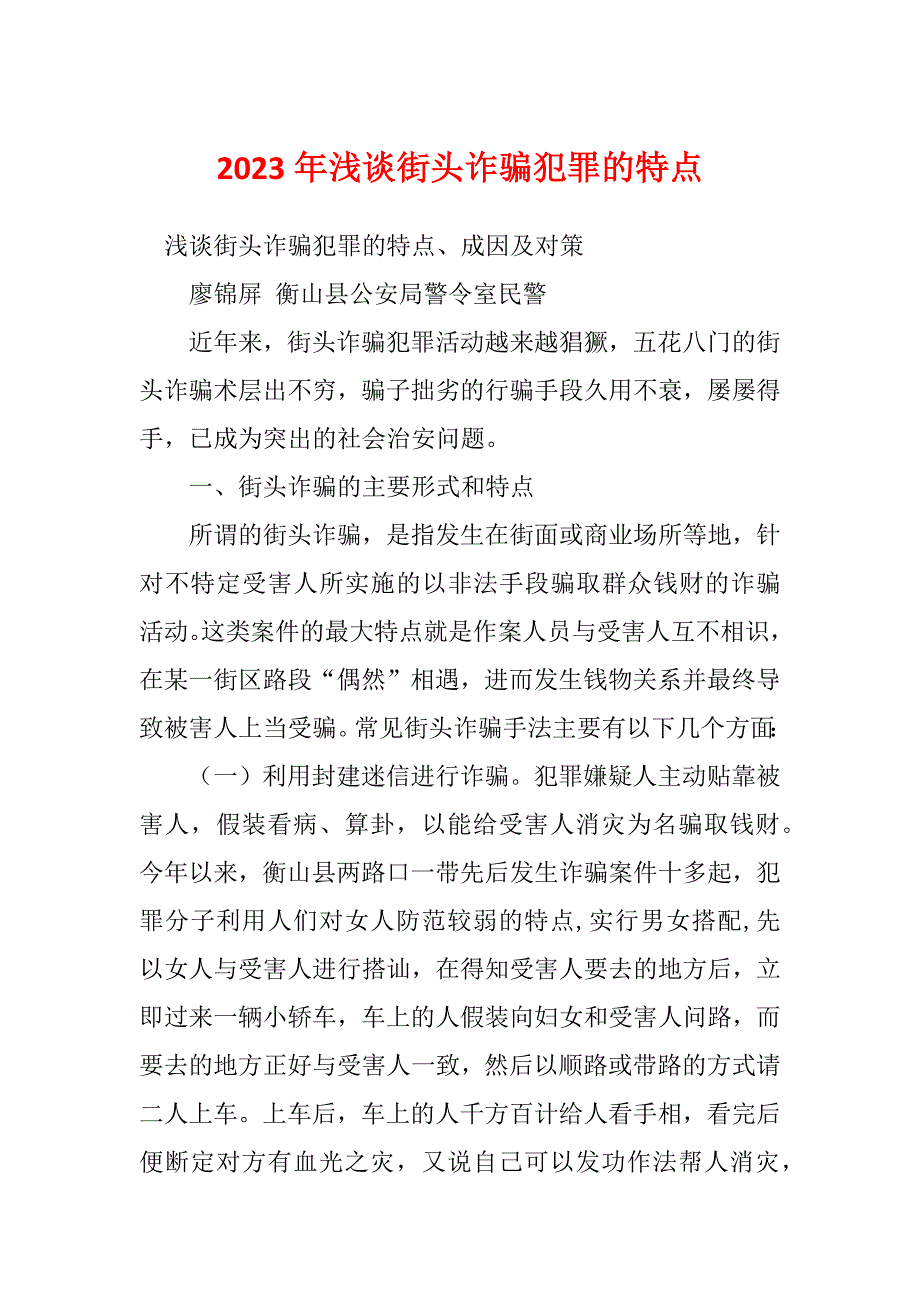 2023年浅谈街头诈骗犯罪的特点

浅谈街头诈骗犯罪的特点、成因及对策

廖锦屏 衡山县公安局警令室民警

近年来，街头诈骗犯罪活动越来越猖獗，五花八门的街头诈骗术层出不穷，骗子拙劣的行骗手段久用不衰，屡屡得手，已成为突出的社会治安问题。

一、街头诈骗的主要形式和特点

所谓的街头诈骗，是指发生在街面或商业场所等地，针对不特定受害人所实施的以非法手段骗取群众钱财的诈骗活动。这类案件的最大特点就是作案人员与受害人互不相识，在某一街区路段“偶然”相遇，进而发生钱物关系并最终导致被害人上当受骗。常见街头诈骗手法主要有以下几个方面:

（一）利用封建迷信进行诈骗。犯罪嫌疑人主动贴靠被害人，假装看病、算卦，以能给受害人消灾为名骗取钱财。今年以来，衡山县两路口一带先后发生诈骗案件十多起，犯罪分子利用人们对女人防范较弱的特点，实行男女搭配，先以女人与受害人进行搭讪，在得知受害人要去的地方后，立即过来一辆小轿车，车上的人假装向妇女和受害人问路，而要去的地方正好与受害人一致，然后以顺路或带路的方式请二人上车。上车后，车上的人千方百计给人看手相，看完后便断定对方有血光之灾，又说自己可以发功作法帮人消灾，